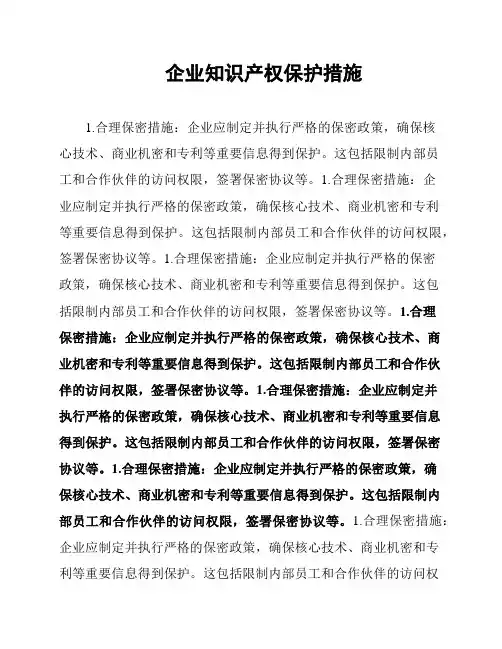 企业知识产权保护措施

1.合理保密措施：企业应制定并执行严格的保密政策，确保核心技术、商业机密和专利等重要信息得到保护。这包括限制内部员工和合作伙伴的访问权限，签署保密协议等。1.合理保密措施：企业应制定并执行严格的保密政策，确保核心技术、商业机密和专利等重要信息得到保护。这包括限制内部员工和合作伙伴的访问权限，签署保密协议等。1.合理保密措施：企业应制定并执行严格的保密政策，确保核心技术、商业机密和专利等重要信息得到保护。这包括限制内部员工和合作伙伴的访问权限，签署保密协议等。1.合理保密措施：企业应制定并执行严格的保密政策，确保核心技术、商业机密和专利等重要信息得到保护。这包括限制内部员工和合作伙伴的访问权限，签署保密协议等。1.合理保密措施：企业应制定并执行严格的保密政策，确保核心技术、商业机密和专利等重要信息得到保护。这包括限制内部员工和合作伙伴的访问权限，签署保密协议等。1.合理保密措施：企业应制定并执行严格的保密政策，确保核心技术、商业机密和专利等重要信息得到保护。这包括限制内部员工和合作伙伴的访问权限，签署保密协议等。1.合理保密措施：企业应制定并执行严格的保密政策，确保核心技术、商业机密和专利等重要信息得到保护。这包括限制内部员工和合作伙伴的访问权